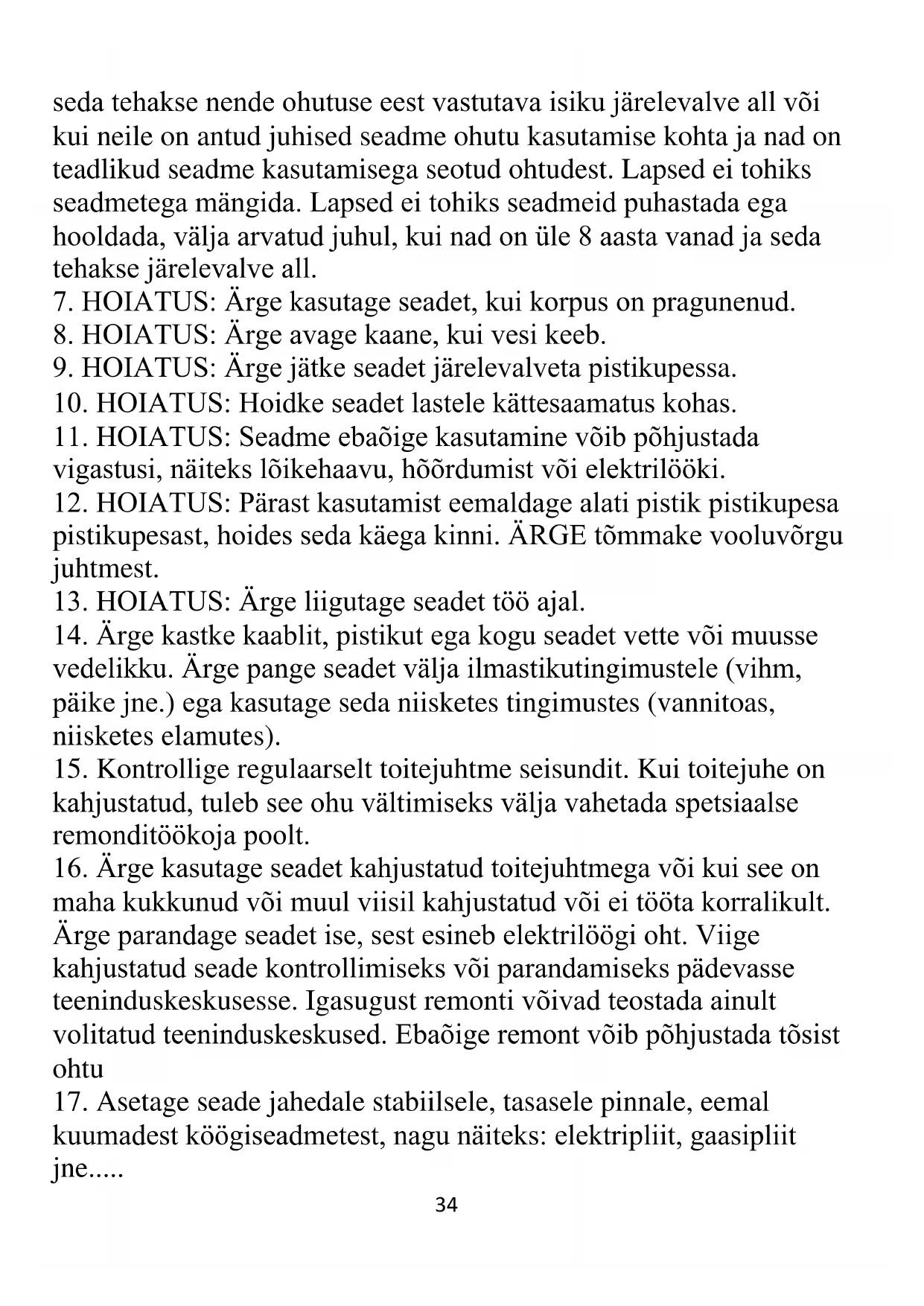 seda tehakse nende ohutuse eest vastutava isiku järelevalve all või kui neile on antud juhised seadme ohutu kasutamise kohta ja nad on teadlikud seadme kasutamisega seotud ohtudest. Lapsed ei tohiks seadmetega mängida. Lapsed ei tohiks seadmeid puhastada ega hooldada, välja arvatud juhul, kui nad on üle 8 aasta vanad ja seda tehakse järelevalve all.
7. HOIATUS: Ärge kasutage seadet, kui korpus on pragunenud.
8. HOIATUS: Ärge avage kaane, kui vesi keeb.
9. HOIATUS: Ärge jätke seadet järelevalveta pistikupessa.
10. HOIATUS: Hoidke seadet lastele kättesaamatus kohas.
11. HOIATUS: Seadme ebaõige kasutamine võib põhjustada vigastusi, näiteks lõikehaavu, hõõrdumist või elektrilööki.
12. HOIATUS: Pärast kasutamist eemaldage alati pistik pistikupesa pistikupesast, hoides seda käega kinni. ÄRGE tõmmake vooluvõrgu juhtmest.
13. HOIATUS: Ärge liigutage seadet töö ajal.
14. Ärge kastke kaablit, pistikut ega kogu seadet vette või muusse vedelikku. Ärge pange seadet välja ilmastikutingimustele (vihm, päike jne.) ega kasutage seda niisketes tingimustes (vannitoas, niisketes elamutes).
15. Kontrollige regulaarselt toitejuhtme seisundit. Kui toitejuhe on kahjustatud, tuleb see ohu vältimiseks välja vahetada spetsiaalse remonditöökoja poolt.
16. Ärge kasutage seadet kahjustatud toitejuhtmega või kui see on maha kukkunud või muul viisil kahjustatud või ei tööta korralikult. Ärge parandage seadet ise, sest esineb elektrilöögi oht. Viige kahjustatud seade kontrollimiseks või parandamiseks pädevasse teeninduskeskusesse. Igasugust remonti võivad teostada ainult volitatud teeninduskeskused. Ebaõige remont võib põhjustada tõsist ohtu
17. Asetage seade jahedale stabiilsele, tasasele pinnale, eemal kuumadest köögiseadmetest, nagu näiteks: elektripliit, gaasipliit jne.....
34